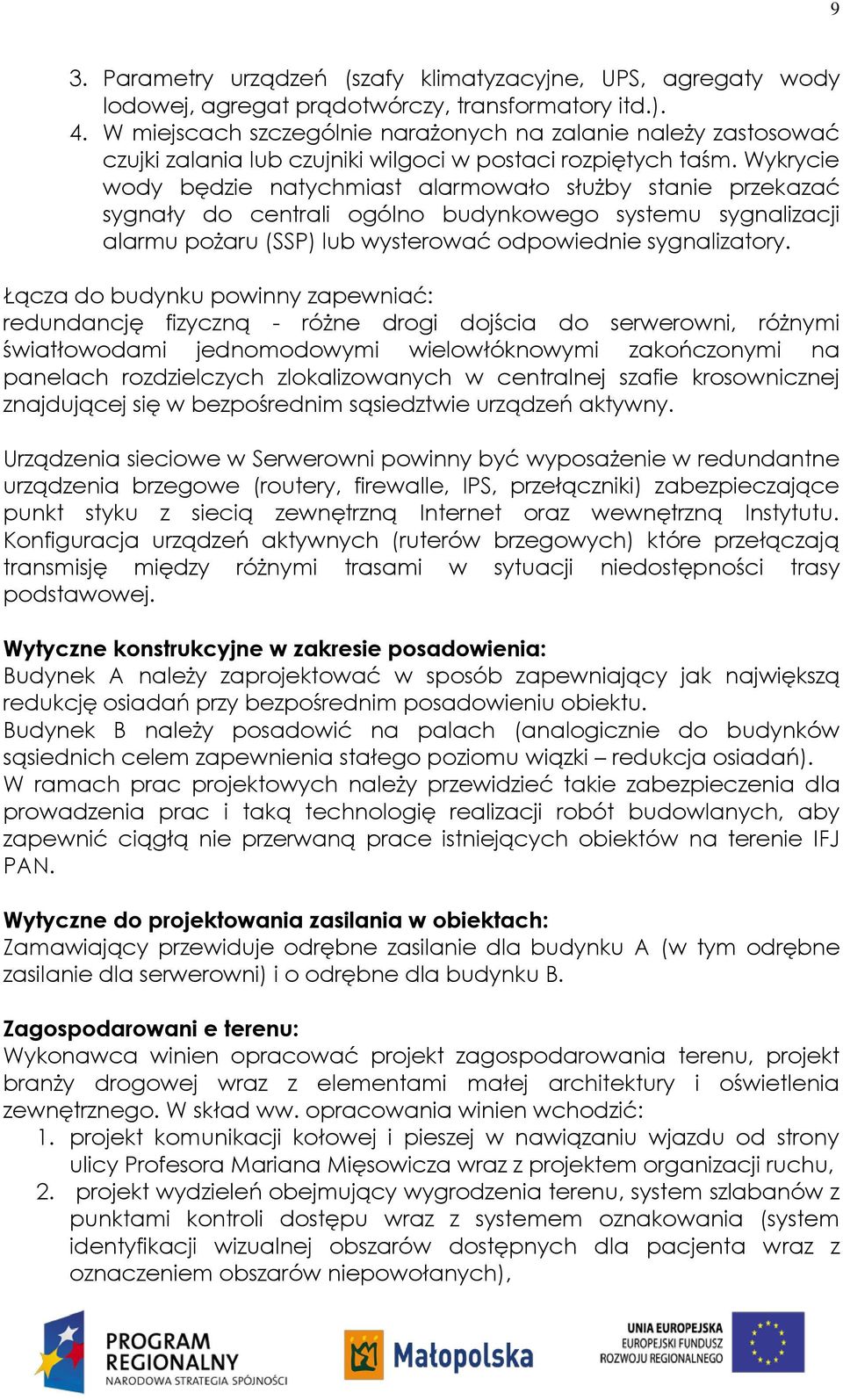 9

3. Parametry urządzeń (szafy klimatyzacyjne, UPS, agregaty wody lodowej, agregat prądotwórczy, transformatory itd.).
4. W miejscach szczególnie narażonych na zalanie należy zastosować czujki zalania lub czujniki wilgoci w postaci rozpiętych taśm. Wykrycie wody będzie natychmiast alarmowało służby stanie przekazać sygnały do centrali ogólno budynkowego systemu sygnalizacji alarmu pożaru (SSP) lub wysterować odpowiednie sygnalizatory.

Łącza do budynku powinny zapewniać:
redundancję fizyczną - różne drogi dojścia do serwerowni, różnymi światłowodami jednomodowymi wielowłóknowymi zakończonymi na panelach rozdzielczych zlokalizowanych w centralnej szafie krosowniczej znajdującej się w bezpośrednim sąsiedztwie urządzeń aktywny.

Urządzenia sieciowe w Serwerowni powinny być wyposażenie w redundantne urządzenia brzegowe (routery, firewalle, IPS, przełączniki) zabezpieczające punkt styku z siecią zewnętrzną Internet oraz wewnętrzną Instytutu. Konfiguracja urządzeń aktywnych (ruterów brzegowych) które przełączają transmisję między różnymi trasami w sytuacji niedostępności trasy podstawowej.

Wytyczne konstrukcyjne w zakresie posadowienia:
Budynek A należy zaprojektować w sposób zapewniający jak największą redukcję osiadań przy bezpośrednim posadowieniu obiektu.
Budynek B należy posadowić na palach (analogicznie do budynków sąsiednich celem zapewnienia stałego poziomu wiązki – redukcja osiadań).
W ramach prac projektowych należy przewidzieć takie zabezpieczenia dla prowadzenia prac i taką technologię realizacji robót budowlanych, aby zapewnić ciągłą nie przerwaną prace istniejących obiektów na terenie IFJ PAN.

Wytyczne do projektowania zasilania w obiektach:
Zamawiający przewiduje odrębne zasilanie dla budynku A (w tym odrębne zasilanie dla serwerowni) i o odrębne dla budynku B.

Zagospodarowani e terenu:
Wykonawca winien opracować projekt zagospodarowania terenu, projekt branży drogowej wraz z elementami małej architektury i oświetlenia zewnętrznego. W skład ww. opracowania winien wchodzić:
1. projekt komunikacji kołowej i pieszej w nawiązaniu wjazdu od strony ulicy Profesora Mariana Mięsowicza wraz z projektem organizacji ruchu,
2. projekt wydzieleń obejmujący wygrodzenia terenu, system szlabanów z punktami kontroli dostępu wraz z systemem oznakowania (system identyfikacji wizualnej obszarów dostępnych dla pacjenta wraz z oznaczeniem obszarów niepowołanych),

PROGRAM REGIONALNY NARODOWA STRATEGIA SPÓJNOŚCI
Małopolska
UNIA EUROPEJSKA EUROPEJSKI FUNDUSZ ROZWOJU REGIONALNEGO